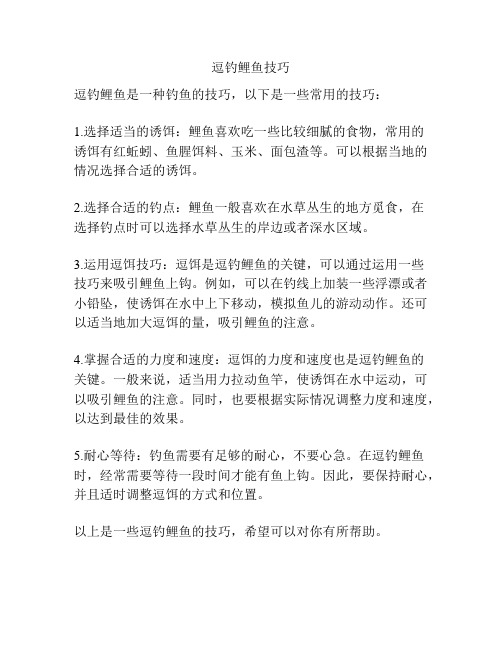 逗钓鲤鱼技巧

逗钓鲤鱼是一种钓鱼的技巧，以下是一些常用的技巧：

1.选择适当的诱饵：鲤鱼喜欢吃一些比较细腻的食物，常用的诱饵有红蚯蚓、鱼腥饵料、玉米、面包渣等。可以根据当地的情况选择合适的诱饵。

2.选择合适的钓点：鲤鱼一般喜欢在水草丛生的地方觅食，在选择钓点时可以选择水草丛生的岸边或者深水区域。

3.运用逗饵技巧：逗饵是逗钓鲤鱼的关键，可以通过运用一些技巧来吸引鲤鱼上钩。例如，可以在钓线上加装一些浮漂或者小铅坠，使诱饵在水中上下移动，模拟鱼儿的游动动作。还可以适当地加大逗饵的量，吸引鲤鱼的注意。

4.掌握合适的力度和速度：逗饵的力度和速度也是逗钓鲤鱼的关键。一般来说，适当用力拉动鱼竿，使诱饵在水中运动，可以吸引鲤鱼的注意。同时，也要根据实际情况调整力度和速度，以达到最佳的效果。

5.耐心等待：钓鱼需要有足够的耐心，不要心急。在逗钓鲤鱼时，经常需要等待一段时间才能有鱼上钩。因此，要保持耐心，并且适时调整逗饵的方式和位置。

以上是一些逗钓鲤鱼的技巧，希望可以对你有所帮助。